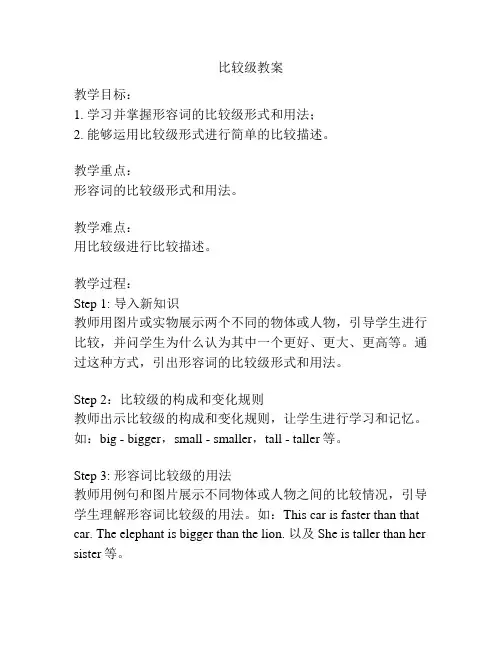 比较级教案

教学目标：
1. 学习并掌握形容词的比较级形式和用法；
2. 能够运用比较级形式进行简单的比较描述。

教学重点：
形容词的比较级形式和用法。

教学难点：
用比较级进行比较描述。

教学过程：
Step 1: 导入新知识
教师用图片或实物展示两个不同的物体或人物，引导学生进行比较，并问学生为什么认为其中一个更好、更大、更高等。通过这种方式，引出形容词的比较级形式和用法。

Step 2：比较级的构成和变化规则
教师出示比较级的构成和变化规则，让学生进行学习和记忆。如：big - bigger，small - smaller，tall - taller 等。

Step 3: 形容词比较级的用法
教师用例句和图片展示不同物体或人物之间的比较情况，引导学生理解形容词比较级的用法。如：This car is faster than that car. The elephant is bigger than the lion. 以及 She is taller than her sister 等。